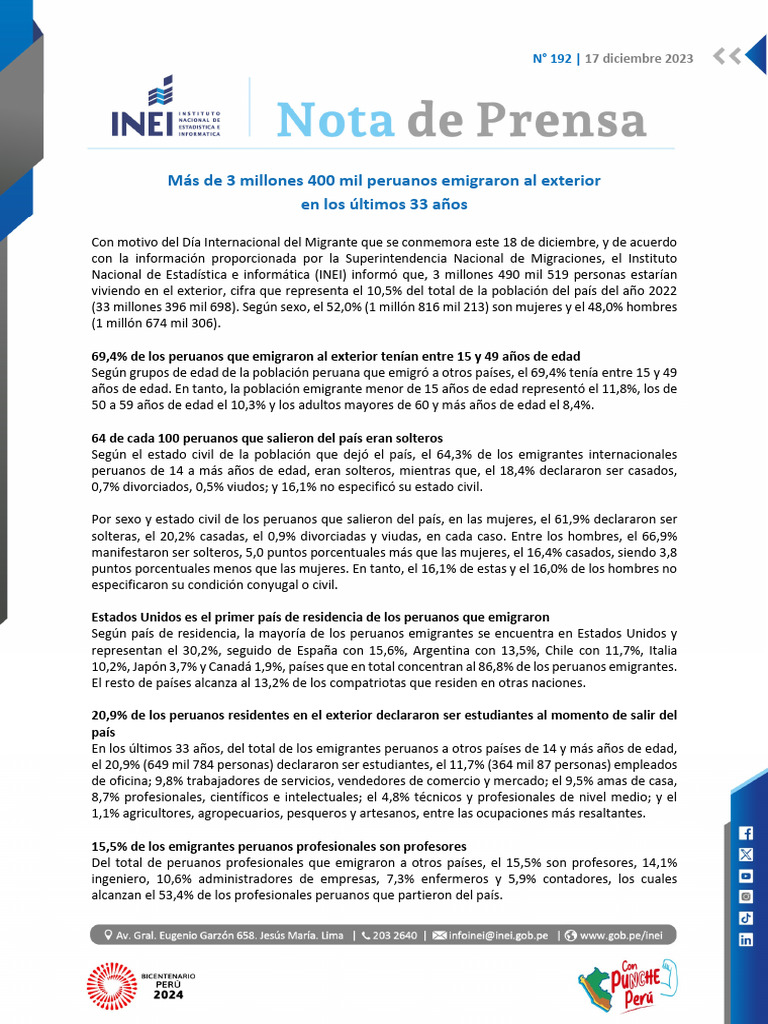 N° 192 | 17 diciembre 2023

INEI INSTITUTO NACIONAL DE ESTADÍSTICA E INFORMÁTICA

Nota de Prensa

Más de 3 millones 400 mil peruanos emigraron al exterior en los últimos 33 años

Con motivo del Día Internacional del Migrante que se conmemora este 18 de diciembre, y de acuerdo con la información proporcionada por la Superintendencia Nacional de Migraciones, el Instituto Nacional de Estadística e informática (INEI) informó que, 3 millones 490 mil 519 personas estarían viviendo en el exterior, cifra que representa el 10,5% del total de la población del país del año 2022 (33 millones 396 mil 698). Según sexo, el 52,0% (1 millón 816 mil 213) son mujeres y el 48,0% hombres (1 millón 674 mil 306).

69,4% de los peruanos que emigraron al exterior tenían entre 15 y 49 años de edad
Según grupos de edad de la población peruana que emigró a otros países, el 69,4% tenía entre 15 y 49 años de edad. En tanto, la población emigrante menor de 15 años de edad representó el 11,8%, los de 50 a 59 años de edad el 10,3% y los adultos mayores de 60 y más años de edad el 8,4%.

64 de cada 100 peruanos que salieron del país eran solteros
Según el estado civil de la población que dejó el país, el 64,3% de los emigrantes internacionales peruanos de 14 a más años de edad, eran solteros, mientras que, el 18,4% declararon ser casados, 0,7% divorciados, 0,5% viudos; y 16,1% no especificó su estado civil.

Por sexo y estado civil de los peruanos que salieron del país, en las mujeres, el 61,9% declararon ser solteras, el 20,2% casadas, el 0,9% divorciadas y viudas, en cada caso. Entre los hombres, el 66,9% manifestaron ser solteros, 5,0 puntos porcentuales más que las mujeres, el 16,4% casados, siendo 3,8 puntos porcentuales menos que las mujeres. En tanto, el 16,1% de estas y el 16,0% de los hombres no especificaron su condición conyugal o civil.

Estados Unidos es el primer país de residencia de los peruanos que emigraron
Según país de residencia, la mayoría de los peruanos emigrantes se encuentra en Estados Unidos y representan el 30,2%, seguido de España con 15,6%, Argentina con 13,5%, Chile con 11,7%, Italia 10,2%, Japón 3,7% y Canadá 1,9%, países que en total concentran al 86,8% de los peruanos emigrantes. El resto de países alcanza al 13,2% de los compatriotas que residen en otras naciones.

20,9% de los peruanos residentes en el exterior declararon ser estudiantes al momento de salir del país
En los últimos 33 años, del total de los emigrantes peruanos a otros países de 14 y más años de edad, el 20,9% (649 mil 784 personas) declararon ser estudiantes, el 11,7% (364 mil 87 personas) empleados de oficina; 9,8% trabajadores de servicios, vendedores de comercio y mercado; el 9,5% amas de casa, 8,7% profesionales, científicos e intelectuales; el 4,8% técnicos y profesionales de nivel medio; y el 1,1% agricultores, agropecuarios, pesqueros y artesanos, entre las ocupaciones más resaltantes.

15,5% de los emigrantes peruanos profesionales son profesores
Del total de peruanos profesionales que emigraron a otros países, el 15,5% son profesores, 14,1% ingeniero, 10,6% administradores de empresas, 7,3% enfermeros y 5,9% contadores, los cuales alcanzan el 53,4% de los profesionales peruanos que partieron del país.

Av. Gral. Eugenio Garzón 658. Jesús María. Lima | 203 2640 | infoinei@inei.gob.pe | www.gob.pe/inei

BICENTENARIO PERÚ 2024

Con PUNCHE Perú